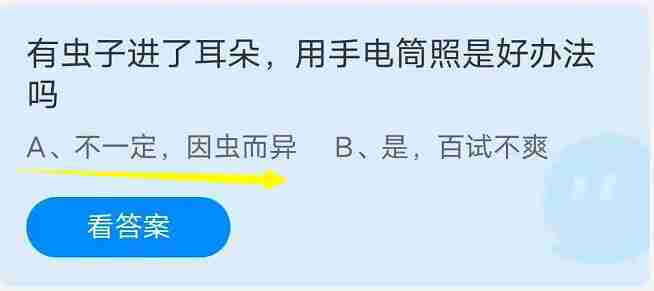 有虫子进了耳朵，用手电筒照是好办法吗

A、不一定，因虫而异　B、是，百试不爽

看答案